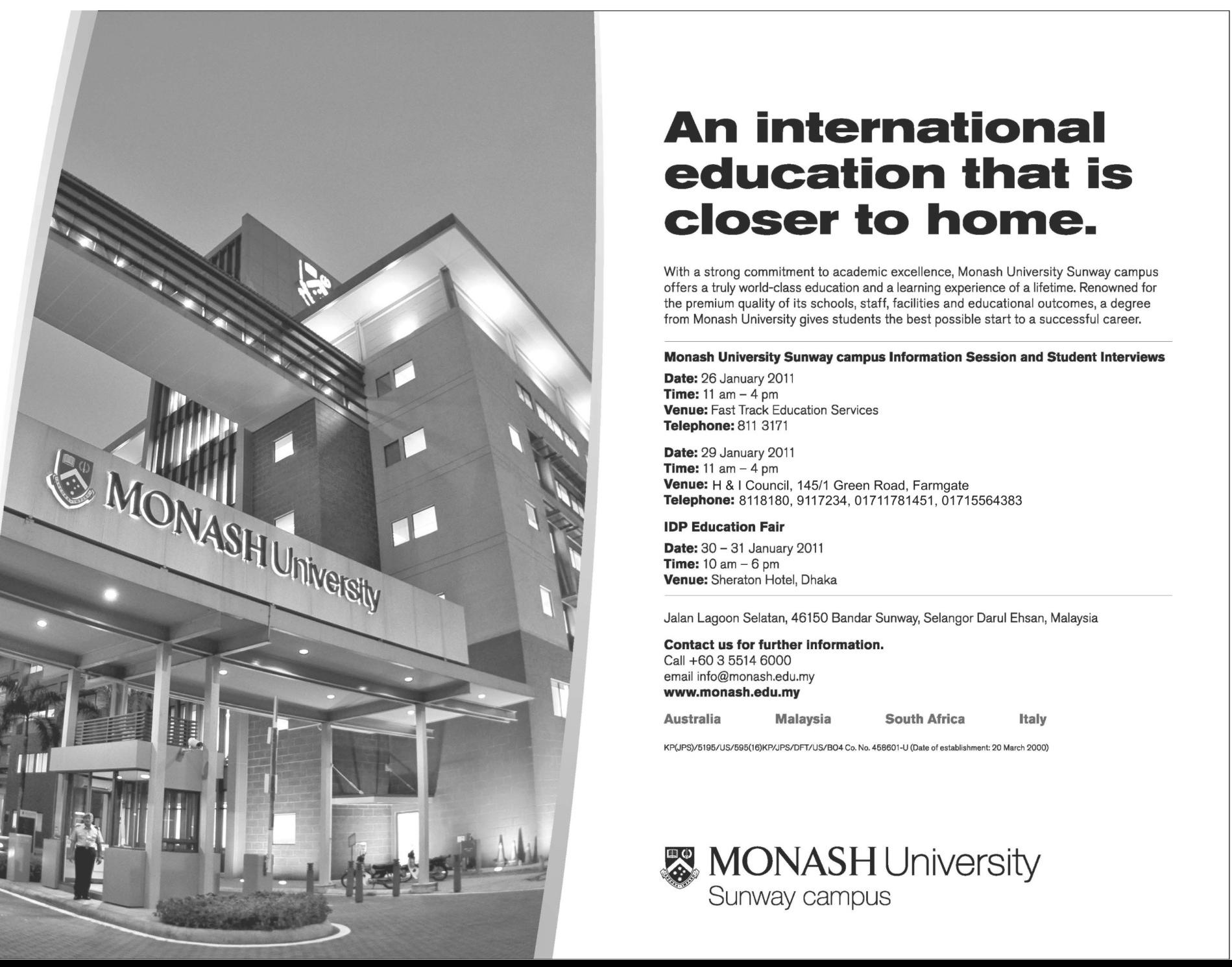 MONASH University

An international education that is closer to home.

With a strong commitment to academic excellence, Monash University Sunway campus offers a truly world-class education and a learning experience of a lifetime. Renowned for the premium quality of its schools, staff, facilities and educational outcomes, a degree from Monash University gives students the best possible start to a successful career.

Monash University Sunway campus Information Session and Student Interviews

Date: 26 January 2011
Time: 11 am – 4 pm
Venue: Fast Track Education Services
Telephone: 811 3171

Date: 29 January 2011
Time: 11 am – 4 pm
Venue: H & I Council, 145/1 Green Road, Farmgate
Telephone: 8118180, 9117234, 01711781451, 01715564383

IDP Education Fair

Date: 30 – 31 January 2011
Time: 10 am – 6 pm
Venue: Sheraton Hotel, Dhaka

Jalan Lagoon Selatan, 46150 Bandar Sunway, Selangor Darul Ehsan, Malaysia

Contact us for further information.
Call +60 3 5514 6000
email info@monash.edu.my
www.monash.edu.my

Australia Malaysia South Africa Italy

KP(JPS)/5195/US/595(16)KP/JPS/DFT/US/B04 Co. No. 458601-U (Date of establishment: 20 March 2000)

MONASH University
Sunway campus